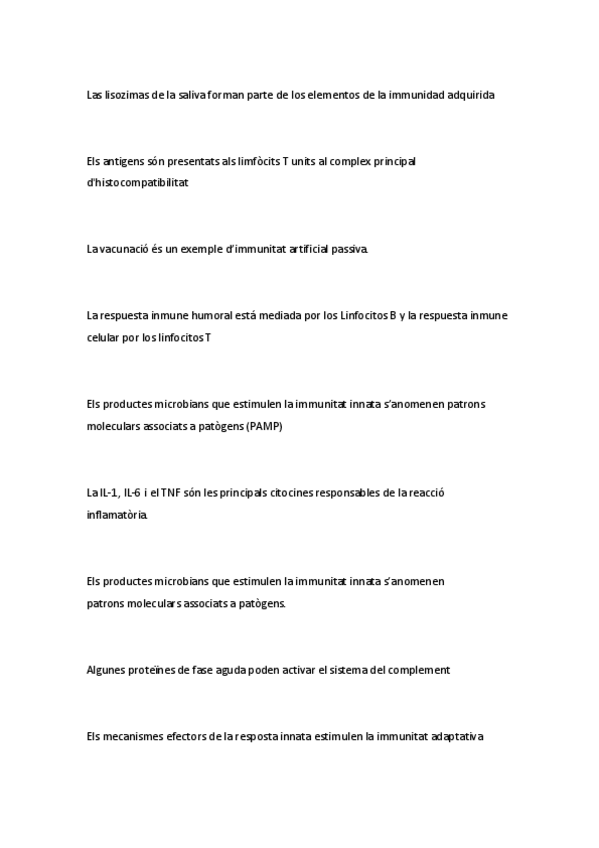 Las lisozimas de la saliva forman parte de los elementos de la immunidad adquirida

Els antigens són presentats als limfòcits T units al complex principal d'histocompatibilitat

La vacunació és un exemple d'immunitat artificial passiva.

La respuesta inmune humoral está mediada por los Linfocitos B y la respuesta inmune celular por los linfocitos T

Els productes microbians que estimulen la immunitat innata s'anomenen patrons moleculars associats a patògens (PAMP)

La IL-1, IL-6 i el TNF són les principals citocines responsables de la reacció inflamatòria.

Els productes microbians que estimulen la immunitat innata s'anomenen patrons moleculars associats a patògens.

Algunes proteïnes de fase aguda poden activar el sistema del complement

Els mecanismes efectors de la resposta innata estimulen la immunitat adaptativa